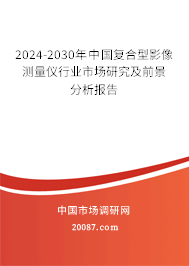 2024-2030年中国复合型影像测量仪行业市场研究及前景分析报告

中国市场调研网

20087.com